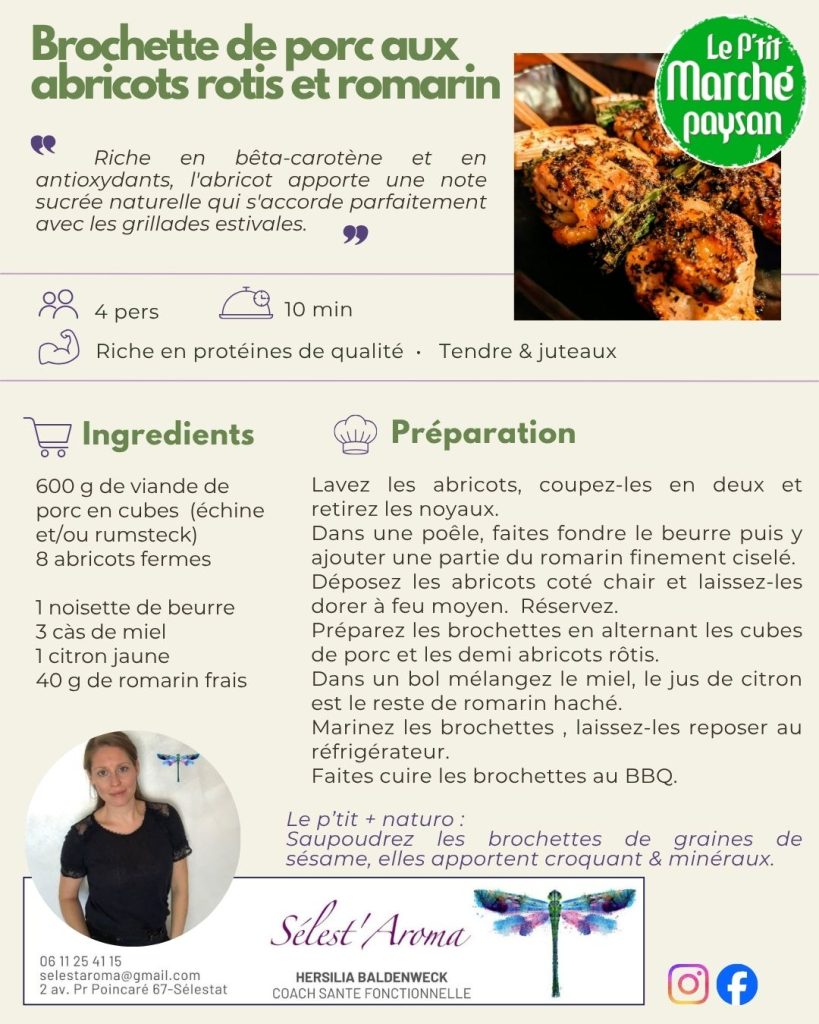 Brochette de porc aux abricots rotis et romarin

Le P'tit Marché paysan

Riche en bêta-carotène et en antioxydants, l'abricot apporte une note sucrée naturelle qui s'accorde parfaitement avec les grillades estivales.

4 pers
10 min
Riche en protéines de qualité · Tendre & juteaux

Ingredients

600 g de viande de porc en cubes (échine et/ou rumsteck)
8 abricots fermes

1 noisette de beurre
3 càs de miel
1 citron jaune
40 g de romarin frais

Préparation

Lavez les abricots, coupez-les en deux et retirez les noyaux.
Dans une poêle, faites fondre le beurre puis y ajouter une partie du romarin finement ciselé.
Déposez les abricots coté chair et laissez-les dorer à feu moyen. Réservez.
Préparez les brochettes en alternant les cubes de porc et les demi abricots rôtis.
Dans un bol mélangez le miel, le jus de citron est le reste de romarin haché.
Marinez les brochettes , laissez-les reposer au réfrigérateur.
Faites cuire les brochettes au BBQ.

Le p'tit + naturo :
Saupoudrez les brochettes de graines de sésame, elles apportent croquant & minéraux.

06 11 25 41 15
selestaroma@gmail.com
2 av. Pr Poincaré 67-Sélestat

Sélest'Aroma
HERSILIA BALDENWECK
COACH SANTE FONCTIONNELLE